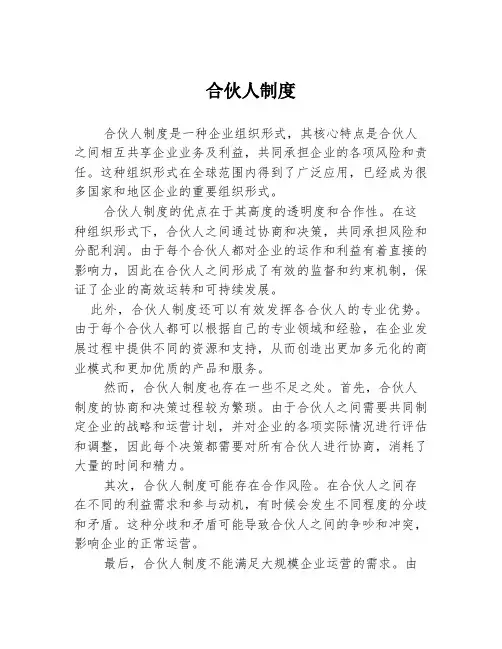 合伙人制度

合伙人制度是一种企业组织形式，其核心特点是合伙人之间相互共享企业业务及利益，共同承担企业的各项风险和责任。这种组织形式在全球范围内得到了广泛应用，已经成为很多国家和地区企业的重要组织形式。

合伙人制度的优点在于其高度的透明度和合作性。在这种组织形式下，合伙人之间通过协商和决策，共同承担风险和分配利润。由于每个合伙人都对企业的运作和利益有着直接的影响力，因此在合伙人之间形成了有效的监督和约束机制，保证了企业的高效运转和可持续发展。

此外，合伙人制度还可以有效发挥各合伙人的专业优势。由于每个合伙人都可以根据自己的专业领域和经验，在企业发展过程中提供不同的资源和支持，从而创造出更加多元化的商业模式和更加优质的产品和服务。

然而，合伙人制度也存在一些不足之处。首先，合伙人制度的协商和决策过程较为繁琐。由于合伙人之间需要共同制定企业的战略和运营计划，并对企业的各项实际情况进行评估和调整，因此每个决策都需要对所有合伙人进行协商，消耗了大量的时间和精力。

其次，合伙人制度可能存在合作风险。在合伙人之间存在不同的利益需求和参与动机，有时候会发生不同程度的分歧和矛盾。这种分歧和矛盾可能导致合伙人之间的争吵和冲突，影响企业的正常运营。

最后，合伙人制度不能满足大规模企业运营的需求。由